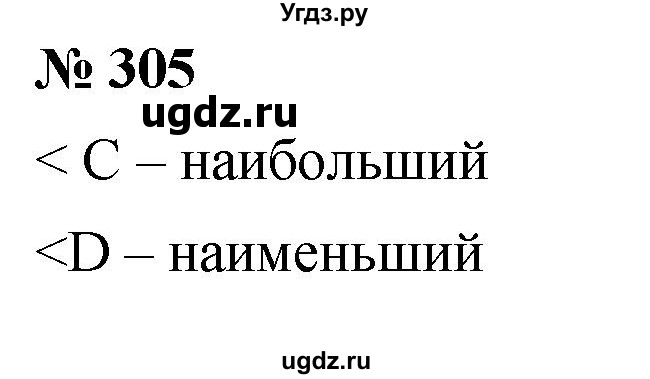 Угдз.ру

№ 305

ugdz.ru

< C – наибольший

<D – наименьший

ugdz.ru